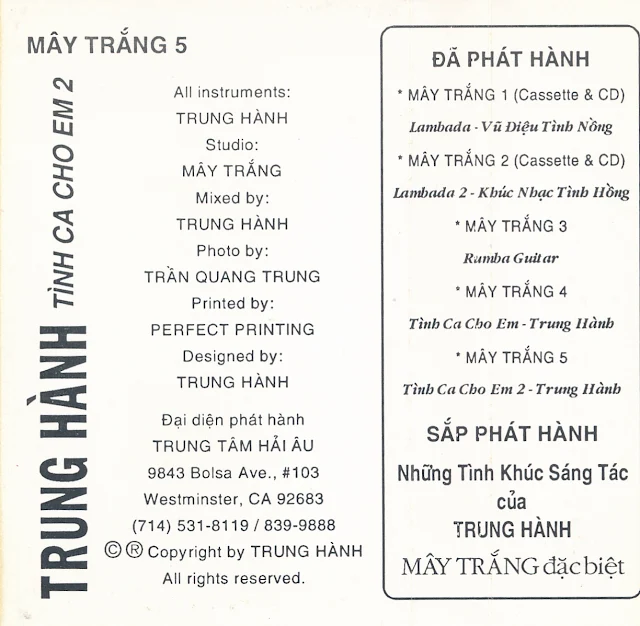 MÂY TRẮNG 5

TRUNG HÀNH
TÌNH CA CHO EM 2

All instruments:
TRUNG HÀNH
Studio:
MÂY TRẮNG
Mixed by:
TRUNG HÀNH
Photo by:
TRẦN QUANG TRUNG
Printed by:
PERFECT PRINTING
Designed by:
TRUNG HÀNH

Đại diện phát hành
TRUNG TÂM HẢI ÂU
9843 Bolsa Ave., #103
Westminster, CA 92683
(714) 531-8119 / 839-9888
©® Copyright by TRUNG HÀNH
All rights reserved.

ĐÃ PHÁT HÀNH

* MÂY TRẮNG 1 (Cassette & CD)
Lambada - Vũ Điệu Tình Nồng
* MÂY TRẮNG 2 (Cassette & CD)
Lambada 2 - Khúc Nhạc Tình Hồng
* MÂY TRẮNG 3
Rumba Guitar
* MÂY TRẮNG 4
Tình Ca Cho Em - Trung Hành
* MÂY TRẮNG 5
Tình Ca Cho Em 2 - Trung Hành

SẮP PHÁT HÀNH

Những Tình Khúc Sáng Tác
của
TRUNG HÀNH
MÂY TRẮNG đặc biệt